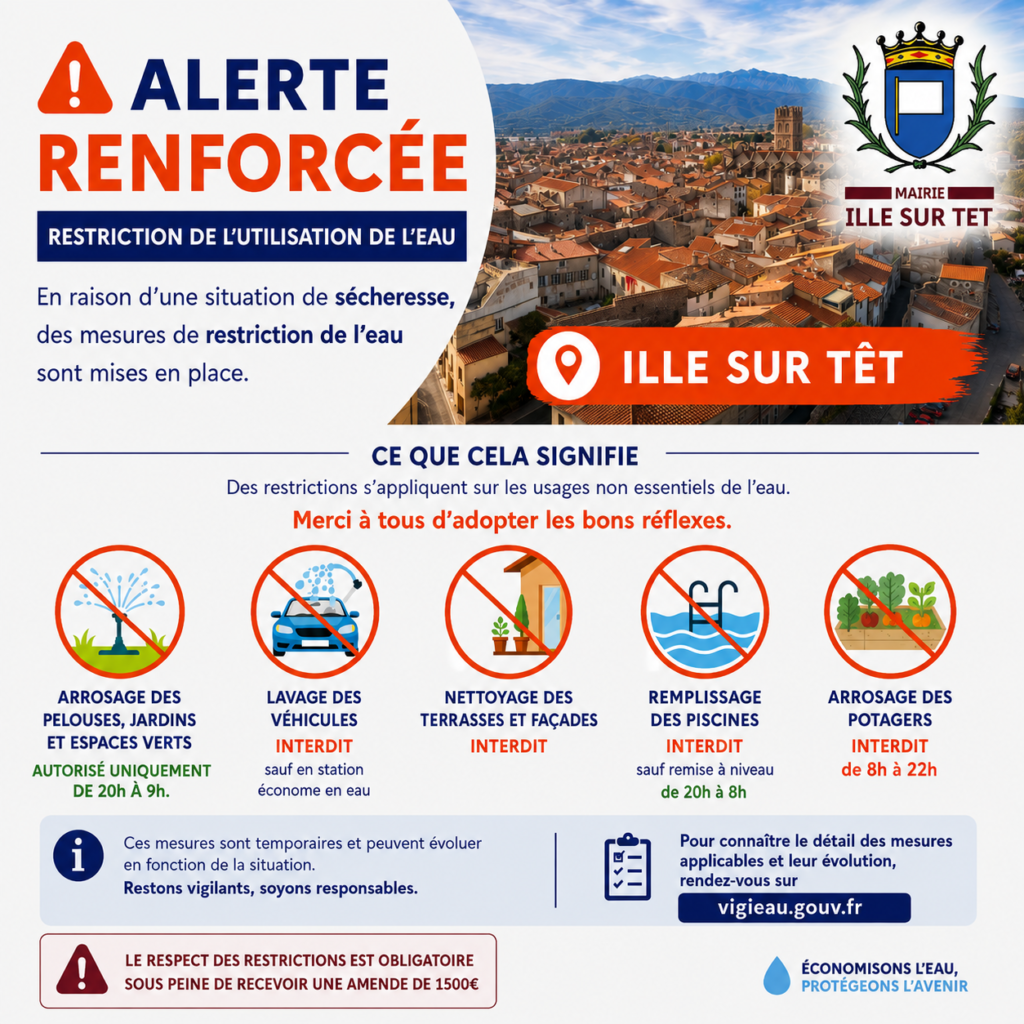 ALERTE RENFORCÉE

RESTRICTION DE L'UTILISATION DE L'EAU

En raison d'une situation de sécheresse, des mesures de restriction de l'eau sont mises en place.

MAIRIE
ILLE SUR TET

ILLE SUR TÊT

CE QUE CELA SIGNIFIE

Des restrictions s'appliquent sur les usages non essentiels de l'eau.

Merci à tous d'adopter les bons réflexes.

ARROSAGE DES PELOUSES, JARDINS ET ESPACES VERTS
AUTORISÉ UNIQUEMENT DE 20h À 9h.

LAVAGE DES VÉHICULES
INTERDIT
sauf en station économe en eau

NETTOYAGE DES TERRASSES ET FAÇADES
INTERDIT

REMPLISSAGE DES PISCINES
INTERDIT
sauf remise à niveau
de 20h à 8h

ARROSAGE DES POTAGERS
INTERDIT
de 8h à 22h

Ces mesures sont temporaires et peuvent évoluer en fonction de la situation.
Restons vigilants, soyons responsables.

Pour connaître le détail des mesures applicables et leur évolution, rendez-vous sur
vigieau.gouv.fr

LE RESPECT DES RESTRICTIONS EST OBLIGATOIRE SOUS PEINE DE RECEVOIR UNE AMENDE DE 1500€

ÉCONOMISONS L'EAU,
PROTÉGEONS L'AVENIR